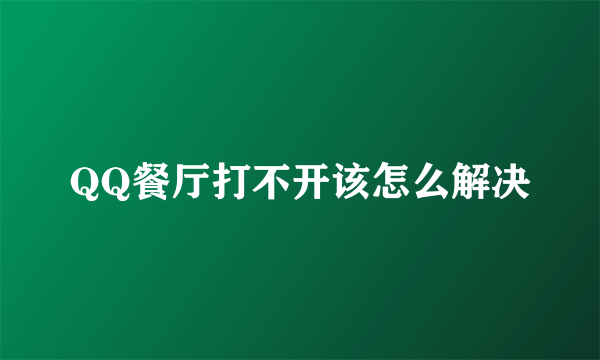 QQ餐厅打不开该怎么解决